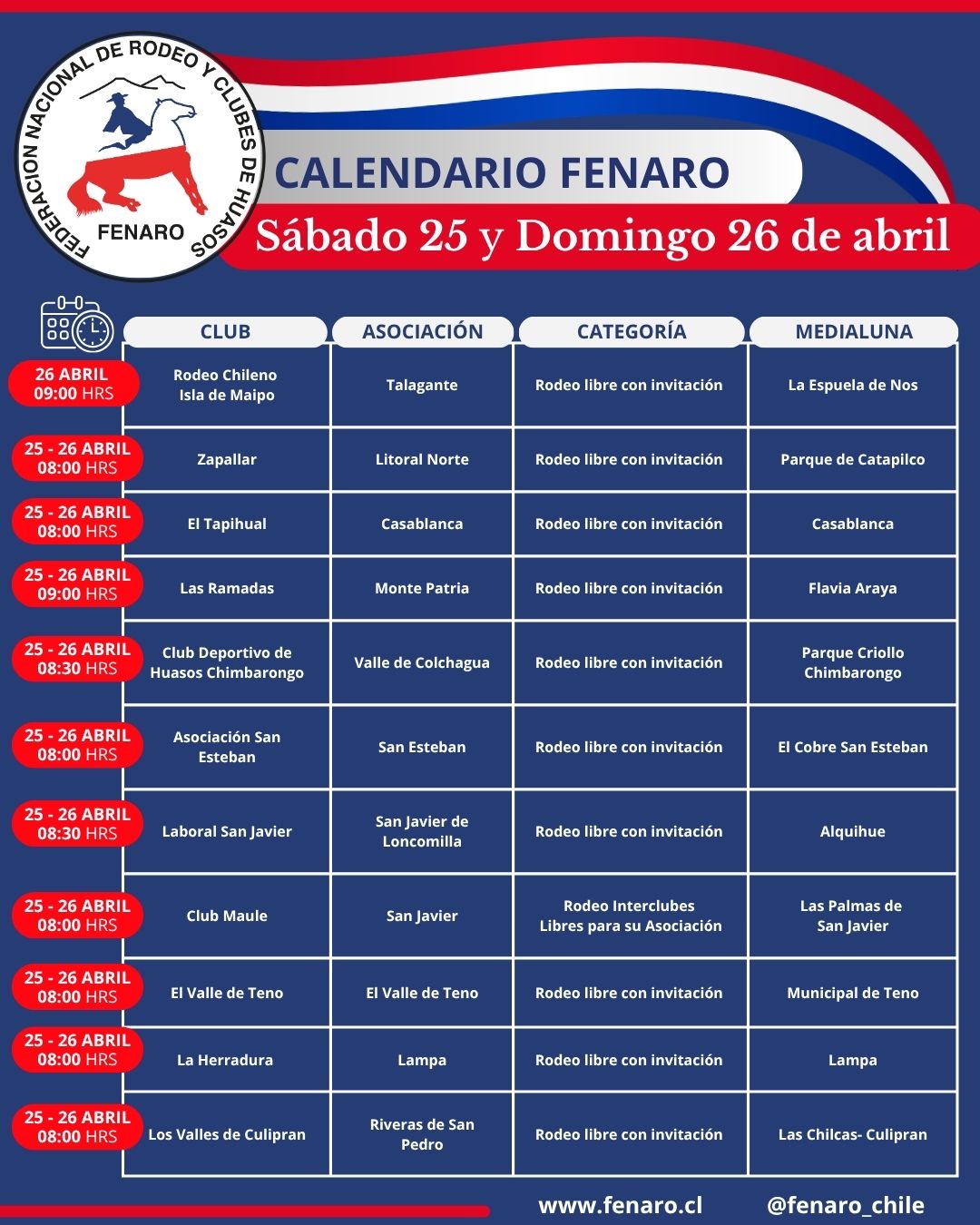 FEDERACION NACIONAL DE RODEO Y CLUBES DE HUASOS
FENARO

CALENDARIO FENARO
Sábado 25 y Domingo 26 de abril

| | CLUB | ASOCIACIÓN | CATEGORÍA | MEDIALUNA |
|---|---|---|---|---|
| 26 ABRIL 09:00 HRS | Rodeo Chileno Isla de Maipo | Talagante | Rodeo libre con invitación | La Espuela de Nos |
| 25 - 26 ABRIL 08:00 HRS | Zapallar | Litoral Norte | Rodeo libre con invitación | Parque de Catapilco |
| 25 - 26 ABRIL 08:00 HRS | El Tapihual | Casablanca | Rodeo libre con invitación | Casablanca |
| 25 - 26 ABRIL 09:00 HRS | Las Ramadas | Monte Patria | Rodeo libre con invitación | Flavia Araya |
| 25 - 26 ABRIL 08:30 HRS | Club Deportivo de Huasos Chimbarongo | Valle de Colchagua | Rodeo libre con invitación | Parque Criollo Chimbarongo |
| 25 - 26 ABRIL 08:00 HRS | Asociación San Esteban | San Esteban | Rodeo libre con invitación | El Cobre San Esteban |
| 25 - 26 ABRIL 08:30 HRS | Laboral San Javier | San Javier de Loncomilla | Rodeo libre con invitación | Alquihue |
| 25 - 26 ABRIL 08:00 HRS | Club Maule | San Javier | Rodeo Interclubes Libres para su Asociación | Las Palmas de San Javier |
| 25 - 26 ABRIL 08:00 HRS | El Valle de Teno | El Valle de Teno | Rodeo libre con invitación | Municipal de Teno |
| 25 - 26 ABRIL 08:00 HRS | La Herradura | Lampa | Rodeo libre con invitación | Lampa |
| 25 - 26 ABRIL 08:00 HRS | Los Valles de Culipran | Riveras de San Pedro | Rodeo libre con invitación | Las Chilcas- Culipran |

www.fenaro.cl @fenaro_chile